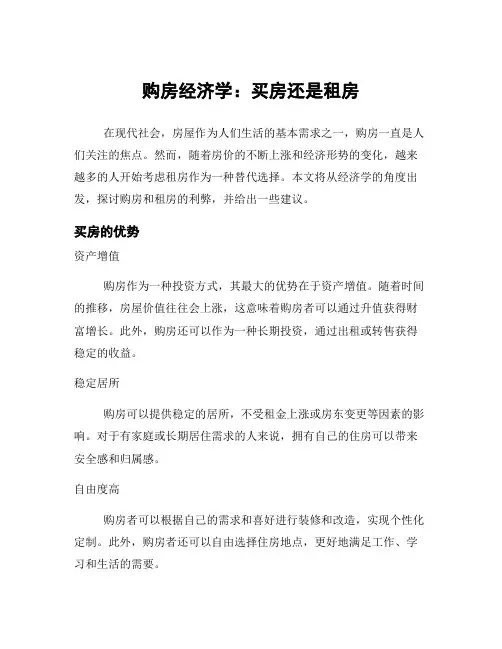 购房经济学：买房还是租房

在现代社会，房屋作为人们生活的基本需求之一，购房一直是人们关注的焦点。然而，随着房价的不断上涨和经济形势的变化，越来越多的人开始考虑租房作为一种替代选择。本文将从经济学的角度出发，探讨购房和租房的利弊，并给出一些建议。

买房的优势

资产增值

购房作为一种投资方式，其最大的优势在于资产增值。随着时间的推移，房屋价值往往会上涨，这意味着购房者可以通过升值获得财富增长。此外，购房还可以作为一种长期投资，通过出租或转售获得稳定的收益。

稳定居所

购房可以提供稳定的居所，不受租金上涨或房东变更等因素的影响。对于有家庭或长期居住需求的人来说，拥有自己的住房可以带来安全感和归属感。

自由度高

购房者可以根据自己的需求和喜好进行装修和改造，实现个性化定制。此外，购房者还可以自由选择住房地点，更好地满足工作、学习和生活的需要。